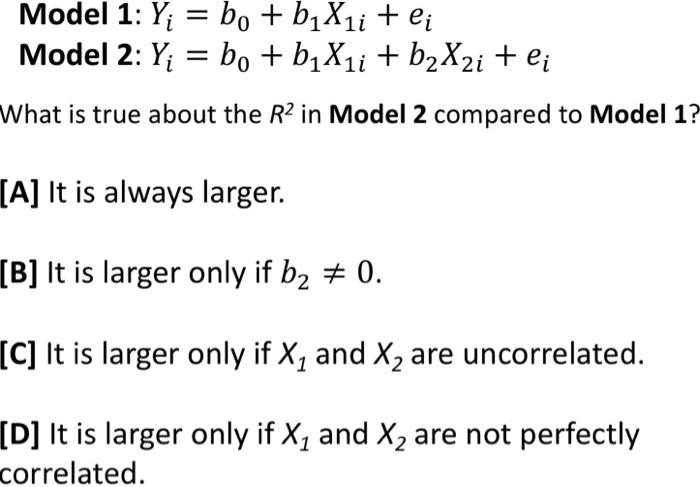 Model 1: $Y_i = b_0 + b_1X_{1i} + e_i$
Model 2: $Y_i = b_0 + b_1X_{1i} + b_2X_{2i} + e_i$

What is true about the $R^2$ in Model 2 compared to Model 1?

[A] It is always larger.

[B] It is larger only if $b_2 \neq 0$.

[C] It is larger only if $X_1$ and $X_2$ are uncorrelated.

[D] It is larger only if $X_1$ and $X_2$ are not perfectly correlated.